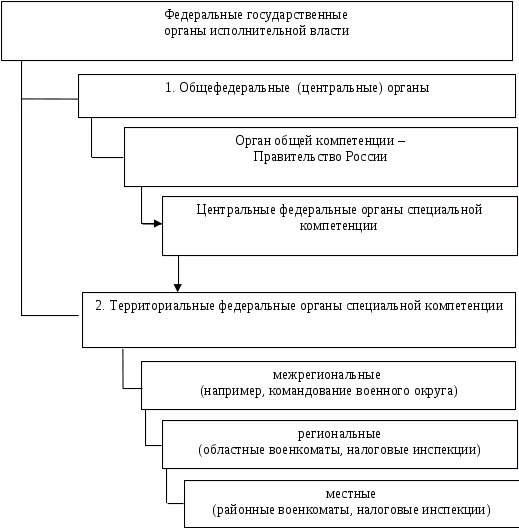 Федеральные государственные органы исполнительной власти

1. Общефедеральные (центральные) органы

Орган общей компетенции – Правительство России

Центральные федеральные органы специальной компетенции

2. Территориальные федеральные органы специальной компетенции

межрегиональные
(например, командование военного округа)

региональные
(областные военкоматы, налоговые инспекции)

местные
(районные военкоматы, налоговые инспекции)